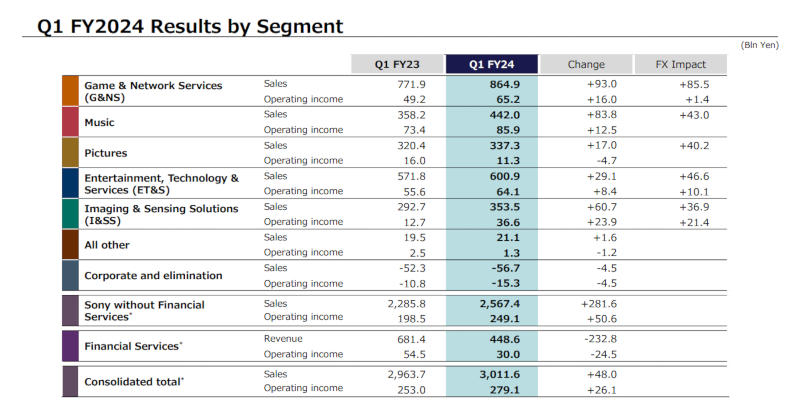 Q1 FY2024 Results by Segment

(Bln Yen)

| | | Q1 FY23 | Q1 FY24 | Change | FX Impact |
|---|---|---|---|---|---|
| Game & Network Services (G&NS) | Sales | 771.9 | 864.9 | +93.0 | +85.5 |
| | Operating income | 49.2 | 65.2 | +16.0 | +1.4 |
| Music | Sales | 358.2 | 442.0 | +83.8 | +43.0 |
| | Operating income | 73.4 | 85.9 | +12.5 | |
| Pictures | Sales | 320.4 | 337.3 | +17.0 | +40.2 |
| | Operating income | 16.0 | 11.3 | -4.7 | |
| Entertainment, Technology & Services (ET&S) | Sales | 571.8 | 600.9 | +29.1 | +46.6 |
| | Operating income | 55.6 | 64.1 | +8.4 | +10.1 |
| Imaging & Sensing Solutions (I&SS) | Sales | 292.7 | 353.5 | +60.7 | +36.9 |
| | Operating income | 12.7 | 36.6 | +23.9 | +21.4 |
| All other | Sales | 19.5 | 21.1 | +1.6 | |
| | Operating income | 2.5 | 1.3 | -1.2 | |
| Corporate and elimination | Sales | -52.3 | -56.7 | -4.5 | |
| | Operating income | -10.8 | -15.3 | -4.5 | |
| Sony without Financial Services* | Sales | 2,285.8 | 2,567.4 | +281.6 | |
| | Operating income | 198.5 | 249.1 | +50.6 | |
| Financial Services* | Revenue | 681.4 | 448.6 | -232.8 | |
| | Operating income | 54.5 | 30.0 | -24.5 | |
| Consolidated total* | Sales | 2,963.7 | 3,011.6 | +48.0 | |
| | Operating income | 253.0 | 279.1 | +26.1 | |